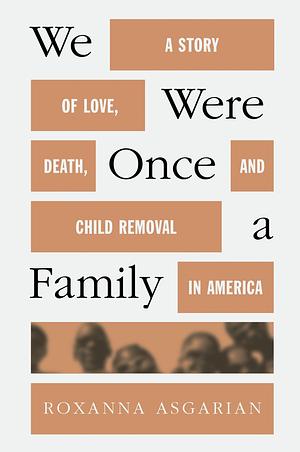 We Were Once a Family

A STORY OF LOVE, DEATH, AND CHILD REMOVAL IN AMERICA

ROXANNA ASGARIAN